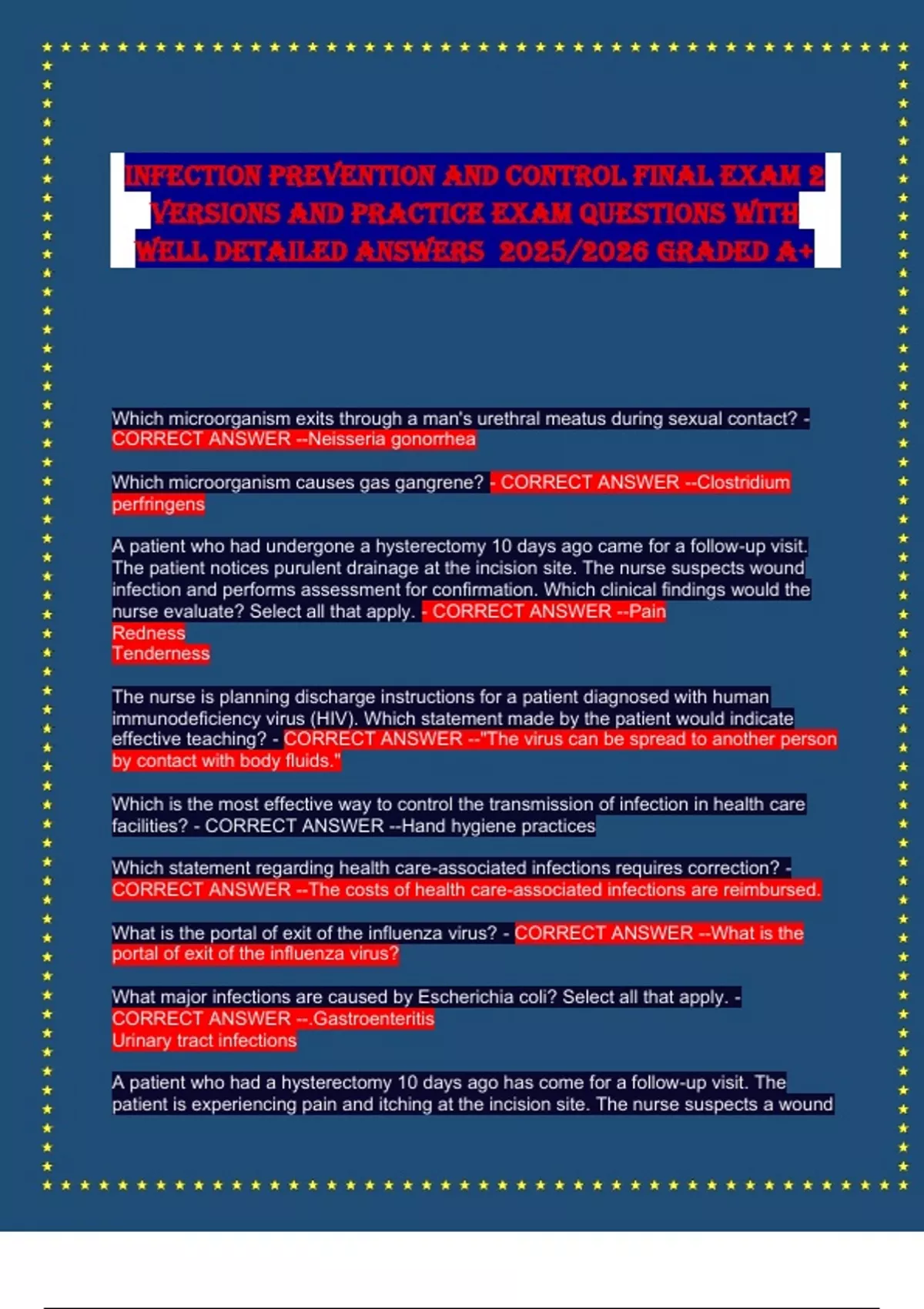 INFECTION PREVENTION AND CONTROL FINAL EXAM 2 VERSIONS AND PRACTICE EXAM QUESTIONS WITH WELL DETAILED ANSWERS 2025/2026 GRADED A+

Which microorganism exits through a man's urethral meatus during sexual contact? - CORRECT ANSWER --Neisseria gonorrhea

Which microorganism causes gas gangrene? - CORRECT ANSWER --Clostridium perfringens

A patient who had undergone a hysterectomy 10 days ago came for a follow-up visit. The patient notices purulent drainage at the incision site. The nurse suspects wound infection and performs assessment for confirmation. Which clinical findings would the nurse evaluate? Select all that apply. - CORRECT ANSWER --Pain
Redness
Tenderness

The nurse is planning discharge instructions for a patient diagnosed with human immunodeficiency virus (HIV). Which statement made by the patient would indicate effective teaching? - CORRECT ANSWER --"The virus can be spread to another person by contact with body fluids."

Which is the most effective way to control the transmission of infection in health care facilities? - CORRECT ANSWER --Hand hygiene practices

Which statement regarding health care-associated infections requires correction? - CORRECT ANSWER --The costs of health care-associated infections are reimbursed.

What is the portal of exit of the influenza virus? - CORRECT ANSWER --What is the portal of exit of the influenza virus?

What major infections are caused by Escherichia coli? Select all that apply. - CORRECT ANSWER --.Gastroenteritis
Urinary tract infections

A patient who had a hysterectomy 10 days ago has come for a follow-up visit. The patient is experiencing pain and itching at the incision site. The nurse suspects a wound